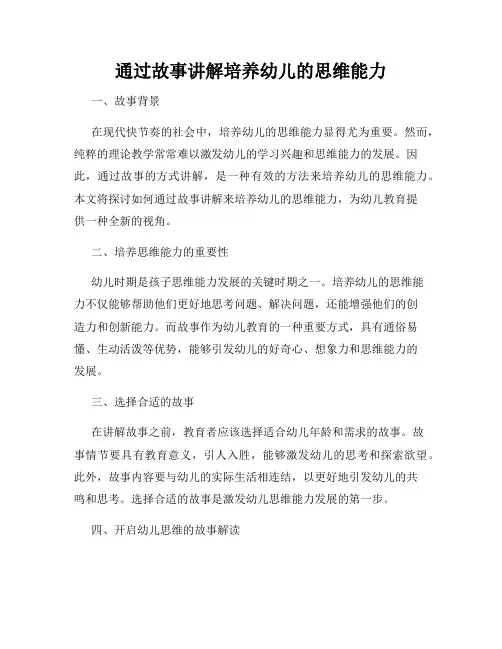 通过故事讲解培养幼儿的思维能力

一、故事背景

在现代快节奏的社会中，培养幼儿的思维能力显得尤为重要。然而，纯粹的理论教学常常难以激发幼儿的学习兴趣和思维能力的发展。因此，通过故事的方式讲解，是一种有效的方法来培养幼儿的思维能力。本文将探讨如何通过故事讲解来培养幼儿的思维能力，为幼儿教育提供一种全新的视角。

二、培养思维能力的重要性

幼儿时期是孩子思维能力发展的关键时期之一。培养幼儿的思维能力不仅能够帮助他们更好地思考问题、解决问题，还能增强他们的创造力和创新能力。而故事作为幼儿教育的一种重要方式，具有通俗易懂、生动活泼等优势，能够引发幼儿的好奇心、想象力和思维能力的发展。

三、选择合适的故事

在讲解故事之前，教育者应该选择适合幼儿年龄和需求的故事。故事情节要具有教育意义，引人入胜，能够激发幼儿的思考和探索欲望。此外，故事内容要与幼儿的实际生活相连结，以更好地引发幼儿的共鸣和思考。选择合适的故事是激发幼儿思维能力发展的第一步。

四、开启幼儿思维的故事解读